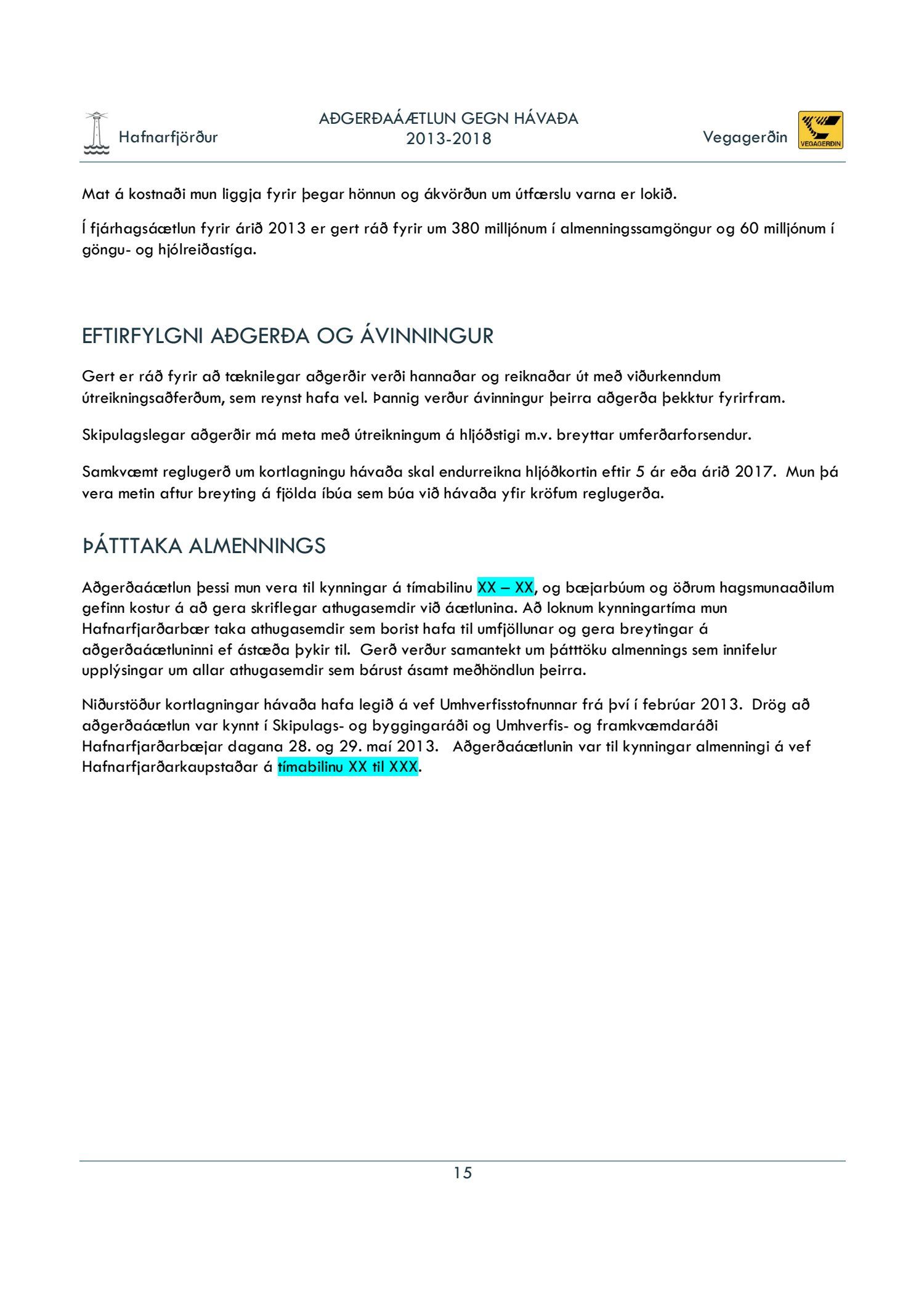 Hafnarfjörður

AÐGERÐAÁÆTLUN GEGN HÁVAÐA
2013-2018

Vegagerðin

VEGAGERÐIN

Mat á kostnaði mun liggja fyrir þegar hönnun og ákvörðun um útfærslu varna er lokið.

Í fjárhagsáætlun fyrir árið 2013 er gert ráð fyrir um 380 milljónum í almenningssamgöngur og 60 milljónum í göngu- og hjólreiðastíga.

EFTIRFYLGNI AÐGERÐA OG ÁVINNINGUR

Gert er ráð fyrir að tæknilegar aðgerðir verði hannaðar og reiknaðar út með viðurkenndum útreikningsaðferðum, sem reynst hafa vel. Þannig verður ávinningur þeirra aðgerða þekktur fyrirfram.

Skipulagslegar aðgerðir má meta með útreikningum á hljóðstigi m.v. breyttar umferðarforsendur.

Samkvæmt reglugerð um kortlagningu hávaða skal endurreikna hljóðkortin eftir 5 ár eða árið 2017. Mun þá vera metin aftur breyting á fjölda íbúa sem búa við hávaða yfir kröfum reglugerða.

ÞÁTTTAKA ALMENNINGS

Aðgerðaáætlun þessi mun vera til kynningar á tímabilinu XX – XX, og bæjarbúum og öðrum hagsmunaaðilum gefinn kostur á að gera skriflegar athugasemdir við áætlunina. Að loknum kynningartíma mun Hafnarfjarðarbær taka athugasemdir sem borist hafa til umfjöllunar og gera breytingar á aðgerðaáætluninni ef ástæða þykir til. Gerð verður samantekt um þátttöku almennings sem innifelur upplýsingar um allar athugasemdir sem bárust ásamt meðhöndlun þeirra.

Niðurstöður kortlagningar hávaða hafa legið á vef Umhverfisstofnunnar frá því í febrúar 2013. Drög að aðgerðaáætlun var kynnt í Skipulags- og byggingaráði og Umhverfis- og framkvæmdaráði Hafnarfjarðarbæjar dagana 28. og 29. maí 2013. Aðgerðaáætlunin var til kynningar almenningi á vef Hafnarfjarðarkaupstaðar á tímabilinu XX til XXX.

15